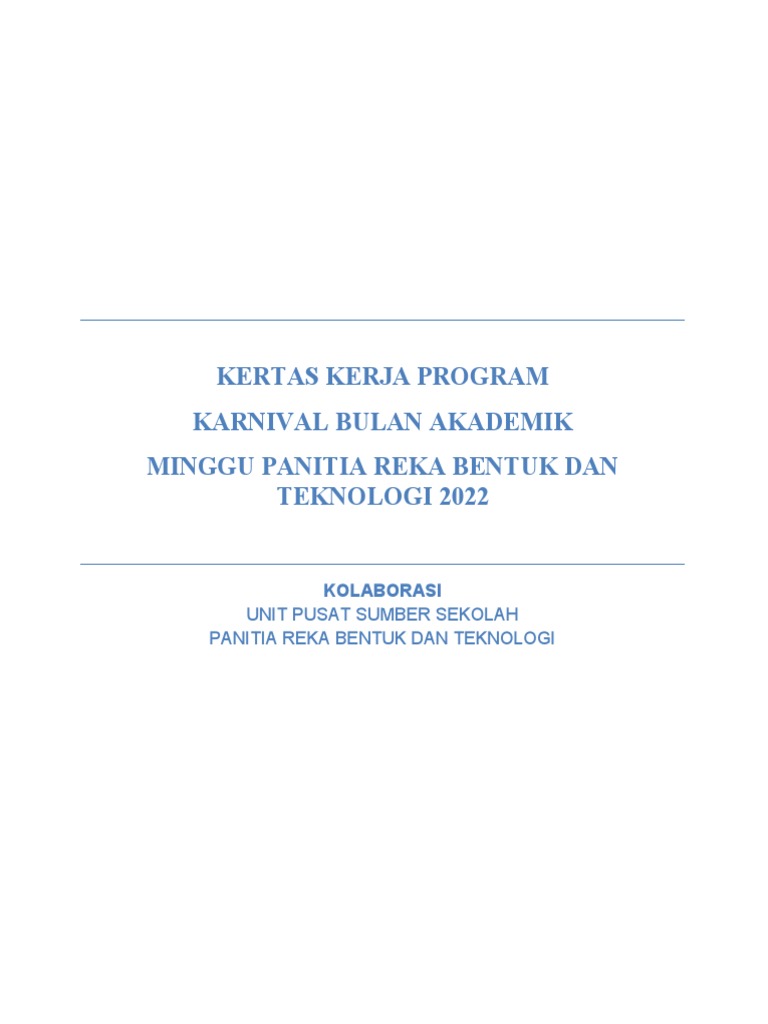 KERTAS KERJA PROGRAM

KARNIVAL BULAN AKADEMIK

MINGGU PANITIA REKA BENTUK DAN TEKNOLOGI 2022

KOLABORASI
UNIT PUSAT SUMBER SEKOLAH
PANITIA REKA BENTUK DAN TEKNOLOGI